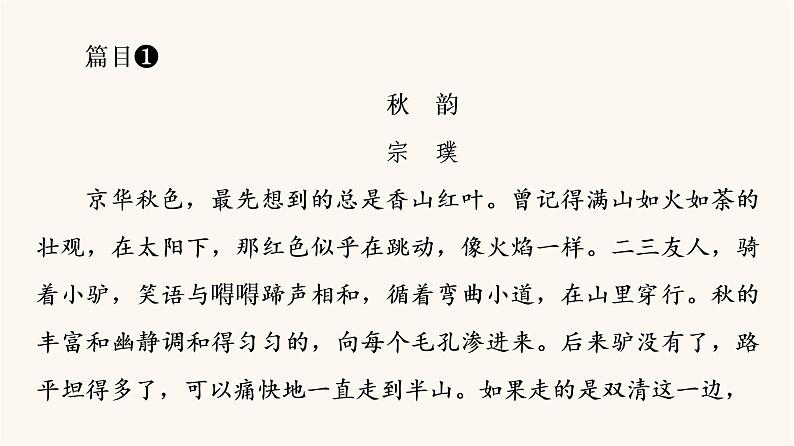 篇目❶

秋　韵

宗　璞

京华秋色，最先想到的总是香山红叶。曾记得满山如火如荼的壮观，在太阳下，那红色似乎在跳动，像火焰一样。二三友人，骑着小驴，笑语与嘚嘚蹄声相和，循着弯曲小道，在山里穿行。秋的丰富和幽静调和得匀匀的，向每个毛孔渗进来。后来驴没有了，路平坦得多了，可以痛快地一直走到半山。如果走的是双清这一边，